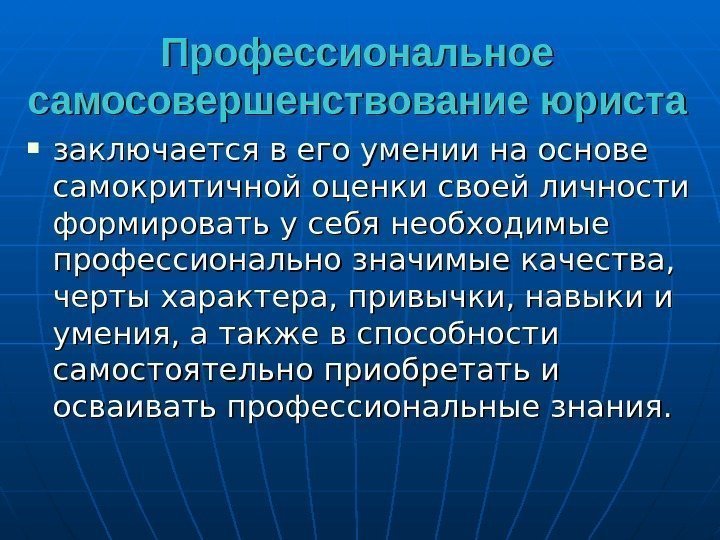 Профессиональное самосовершенствование юриста

• заключается в его умении на основе самокритичной оценки своей личности формировать у себя необходимые профессионально значимые качества, черты характера, привычки, навыки и умения, а также в способности самостоятельно приобретать и осваивать профессиональные знания.